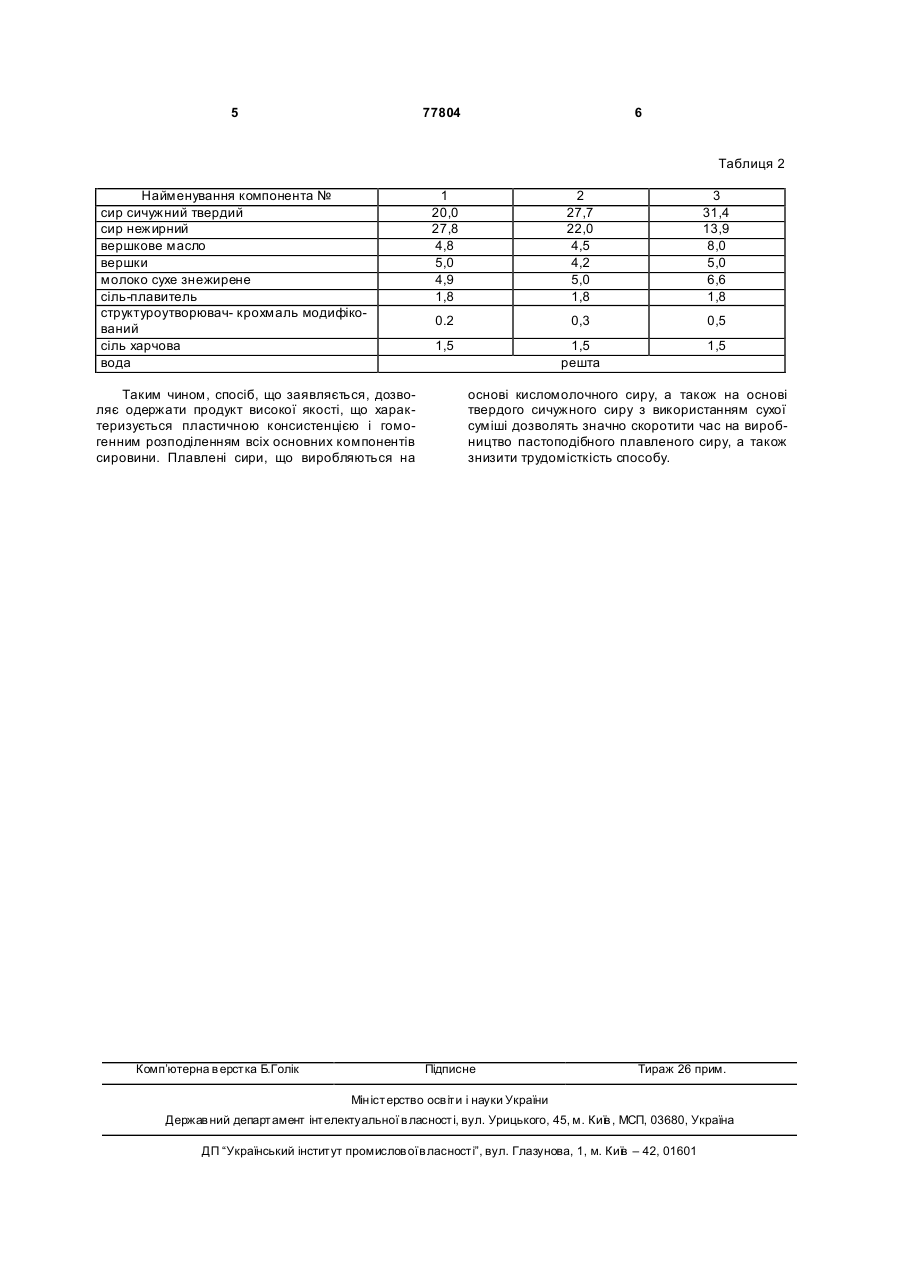 5 77804 6

Таблиця 2

| Найменування компонента № | 1 | 2 | 3 |
|---|---|---|---|
| сир сичужний твердий | 20,0 | 27,7 | 31,4 |
| сир нежирний | 27,8 | 22,0 | 13,9 |
| вершкове масло | 4,8 | 4,5 | 8,0 |
| вершки | 5,0 | 4,2 | 5,0 |
| молоко сухе знежирене | 4,9 | 5,0 | 6,6 |
| сіль-плавитель | 1,8 | 1,8 | 1,8 |
| структуроутворювач- крохмаль модифікований | 0.2 | 0,3 | 0,5 |
| сіль харчова | 1,5 | 1,5 | 1,5 |
| вода | решта | | |

Таким чином, спосіб, що заявляється, дозволяє одержати продукт високої якості, що характеризується пластичною консистенцією і гомогенним розподіленням всіх основних компонентів сировини. Плавлені сири, що виробляються на основі кисломолочного сиру, а також на основі твердого сичужного сиру з використанням сухої суміші дозволять значно скоротити час на виробництво пастоподібного плавленого сиру, а також знизити трудомісткість способу.

Комп'ютерна верстка Б.Голік Підписне Тираж 26 прим.

Міністерство освіти і науки України

Державний департамент інтелектуальної власності, вул. Урицького, 45, м. Київ, МСП, 03680, Україна

ДП "Український інститут промислової власності", вул. Глазунова, 1, м. Київ – 42, 01601